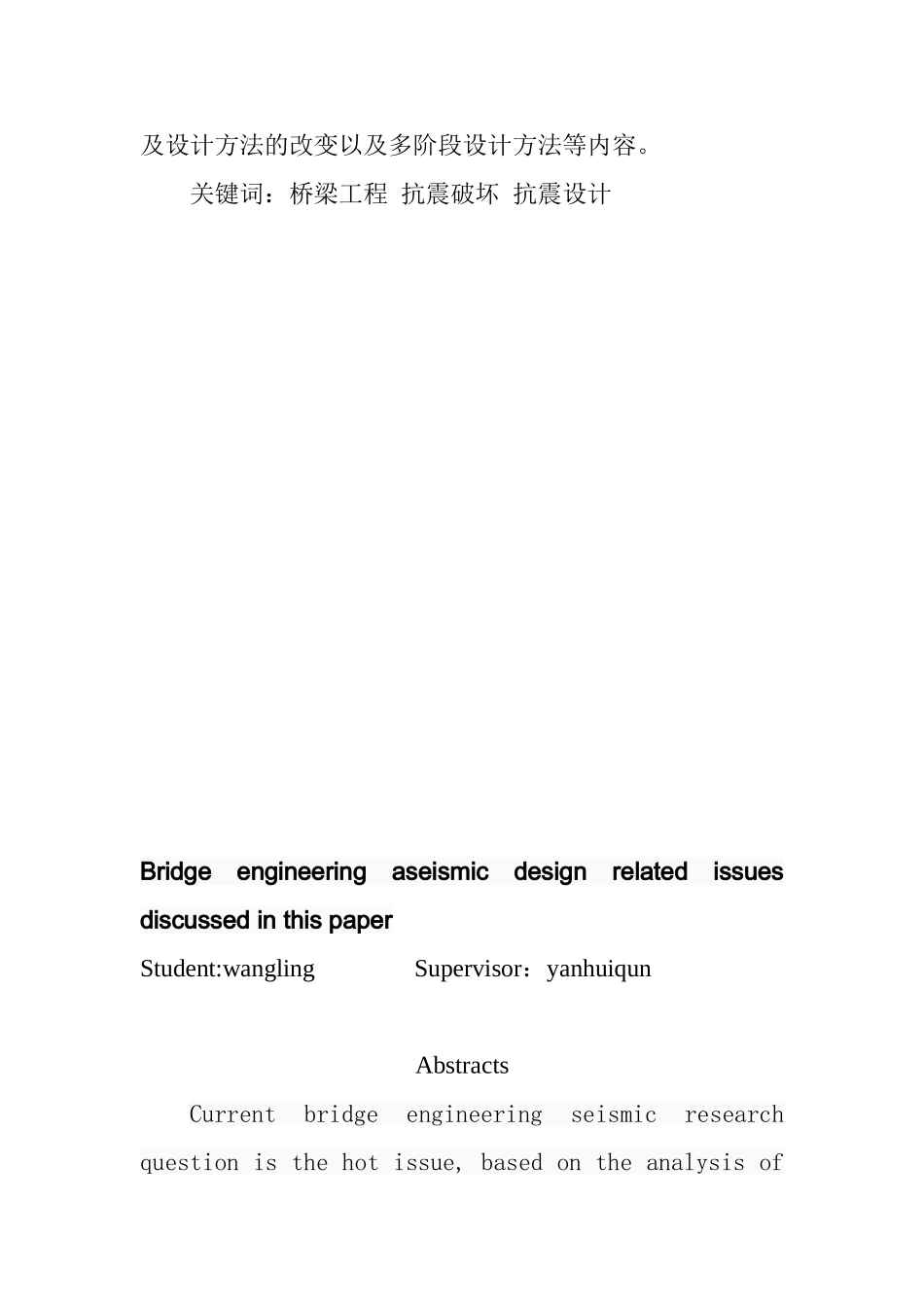 及设计方法的改变以及多阶段设计方法等内容。

关键词：桥梁工程 抗震破坏 抗震设计

Bridge engineering aseismic design related issues discussed in this paper

Student:wangling Supervisor：yanhuiqun

Abstracts

Current bridge engineering seismic research question is the hot issue, based on the analysis of